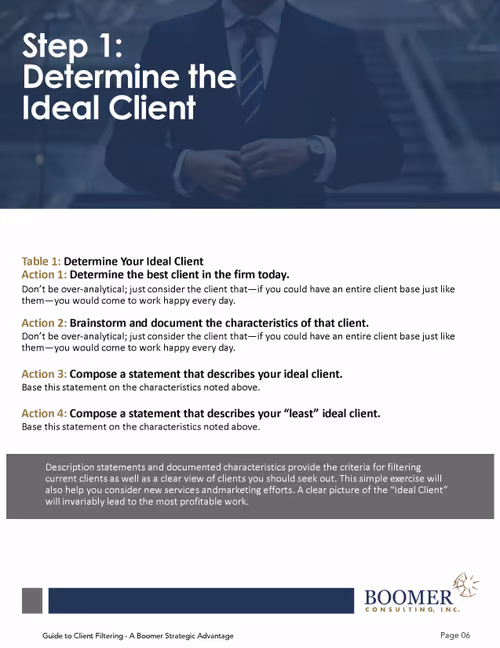 Step 1: Determine the Ideal Client

Table 1: Determine Your Ideal Client
Action 1: Determine the best client in the firm today.
Don't be over-analytical; just consider the client that—if you could have an entire client base just like them—you would come to work happy every day.

Action 2: Brainstorm and document the characteristics of that client.
Don't be over-analytical; just consider the client that—if you could have an entire client base just like them—you would come to work happy every day.

Action 3: Compose a statement that describes your ideal client.
Base this statement on the characteristics noted above.

Action 4: Compose a statement that describes your "least" ideal client.
Base this statement on the characteristics noted above.

Description statements and documented characteristics provide the criteria for filtering current clients as well as a clear view of clients you should seek out. This simple exercise will also help you consider new services andmarketing efforts. A clear picture of the "Ideal Client" will invariably lead to the most profitable work.

BOOMER
CONSULTING, INC.

Guide to Client Filtering - A Boomer Strategic Advantage

Page 06